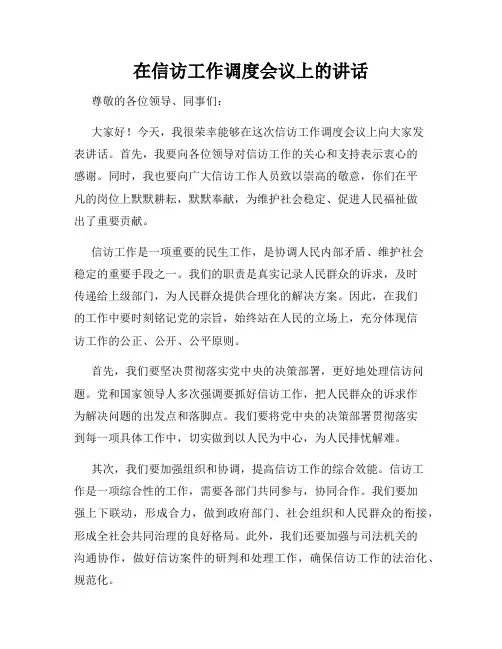 在信访工作调度会议上的讲话

尊敬的各位领导、同事们：

大家好！今天，我很荣幸能够在这次信访工作调度会议上向大家发表讲话。首先，我要向各位领导对信访工作的关心和支持表示衷心的感谢。同时，我也要向广大信访工作人员致以崇高的敬意，你们在平凡的岗位上默默耕耘，默默奉献，为维护社会稳定、促进人民福祉做出了重要贡献。

信访工作是一项重要的民生工作，是协调人民内部矛盾、维护社会稳定的重要手段之一。我们的职责是真实记录人民群众的诉求，及时传递给上级部门，为人民群众提供合理化的解决方案。因此，在我们的工作中要时刻铭记党的宗旨，始终站在人民的立场上，充分体现信访工作的公正、公开、公平原则。

首先，我们要坚决贯彻落实党中央的决策部署，更好地处理信访问题。党和国家领导人多次强调要抓好信访工作，把人民群众的诉求作为解决问题的出发点和落脚点。我们要将党中央的决策部署贯彻落实到每一项具体工作中，切实做到以人民为中心，为人民排忧解难。

其次，我们要加强组织和协调，提高信访工作的综合效能。信访工作是一项综合性的工作，需要各部门共同参与，协同合作。我们要加强上下联动，形成合力，做到政府部门、社会组织和人民群众的衔接，形成全社会共同治理的良好格局。此外，我们还要加强与司法机关的沟通协作，做好信访案件的研判和处理工作，确保信访工作的法治化、规范化。